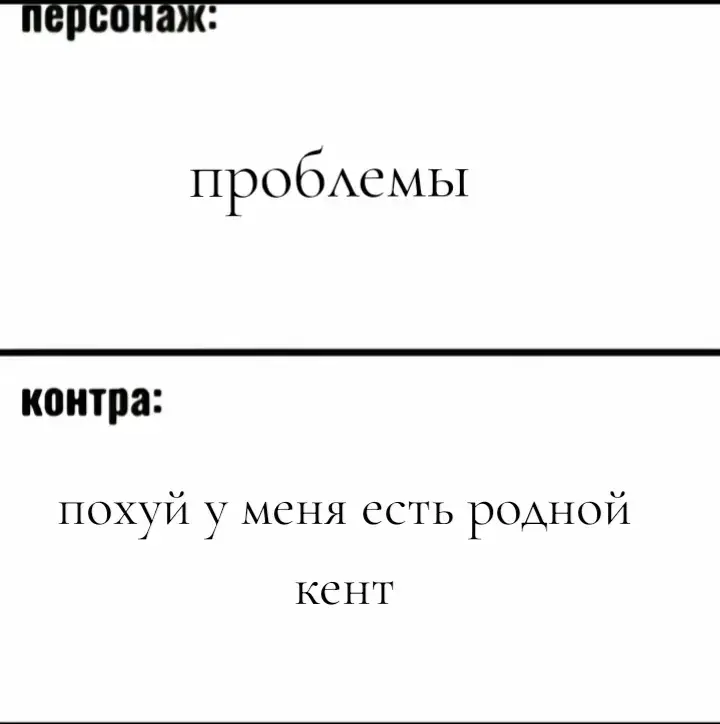 персонаж:

проблемы

контра:

похуй у меня есть родной кент